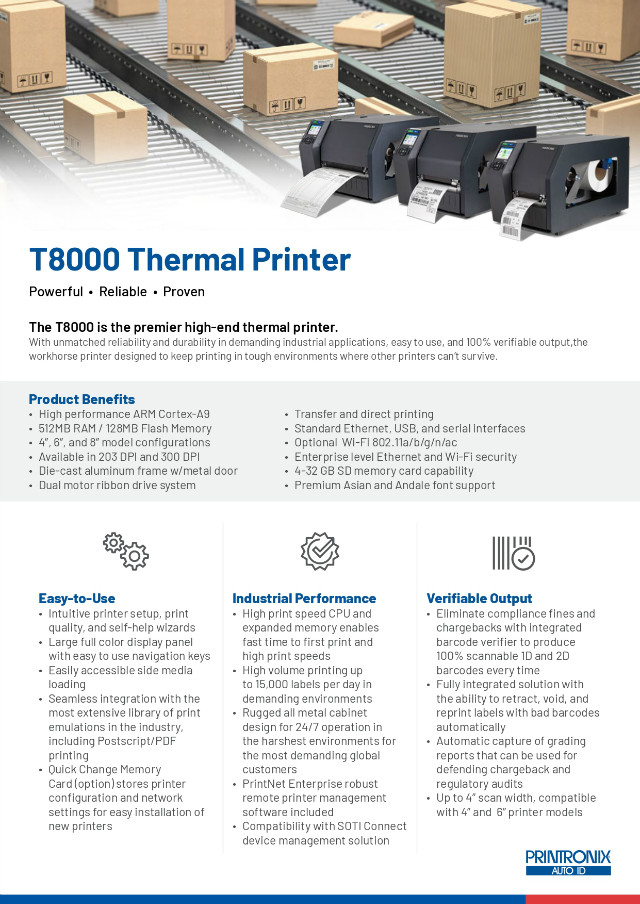 T8000 Thermal Printer

Powerful • Reliable • Proven

The T8000 is the premier high-end thermal printer.

With unmatched reliability and durability in demanding industrial applications, easy to use, and 100% verifiable output,the workhorse printer designed to keep printing in tough environments where other printers can't survive.

Product Benefits
• High performance ARM Cortex-A9
• 512MB RAM / 128MB Flash Memory
• 4", 6", and 8" model configurations
• Available in 203 DPI and 300 DPI
• Die-cast aluminum frame w/metal door
• Dual motor ribbon drive system
• Transfer and direct printing
• Standard Ethernet, USB, and serial interfaces
• Optional Wi-Fi 802.11a/b/g/n/ac
• Enterprise level Ethernet and Wi-Fi security
• 4-32 GB SD memory card capability
• Premium Asian and Andale font support

Easy-to-Use
• Intuitive printer setup, print quality, and self-help wizards
• Large full color display panel with easy to use navigation keys
• Easily accessible side media loading
• Seamless integration with the most extensive library of print emulations in the industry, including Postscript/PDF printing
• Quick Change Memory Card (option) stores printer configuration and network settings for easy installation of new printers

Industrial Performance
• High print speed CPU and expanded memory enables fast time to first print and high print speeds
• High volume printing up to 15,000 labels per day in demanding environments
• Rugged all metal cabinet design for 24/7 operation in the harshest environments for the most demanding global customers
• PrintNet Enterprise robust remote printer management software included
• Compatibility with SOTI Connect device management solution

Verifiable Output
• Eliminate compliance fines and chargebacks with integrated barcode verifier to produce 100% scannable 1D and 2D barcodes every time
• Fully integrated solution with the ability to retract, void, and reprint labels with bad barcodes automatically
• Automatic capture of grading reports that can be used for defending chargeback and regulatory audits
• Up to 4" scan width, compatible with 4" and 6" printer models

PRINTRONIX
AUTO ID